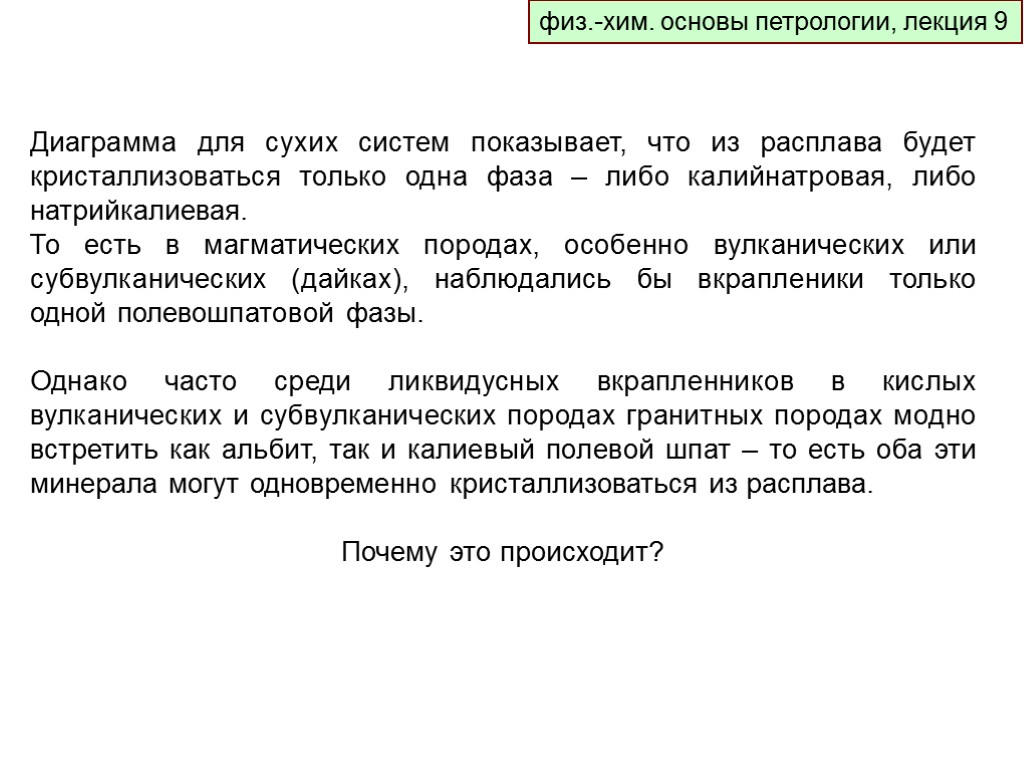 физ.-хим. основы петрологии, лекция 9

Диаграмма для сухих систем показывает, что из расплава будет кристаллизоваться только одна фаза – либо калийнатровая, либо натрийкалиевая.
То есть в магматических породах, особенно вулканических или субвулканических (дайках), наблюдались бы вкрапленики только одной полевошпатовой фазы.

Однако часто среди ликвидусных вкрапленников в кислых вулканических и субвулканических породах гранитных породах модно встретить как альбит, так и калиевый полевой шпат – то есть оба эти минерала могут одновременно кристаллизоваться из расплава.

Почему это происходит?